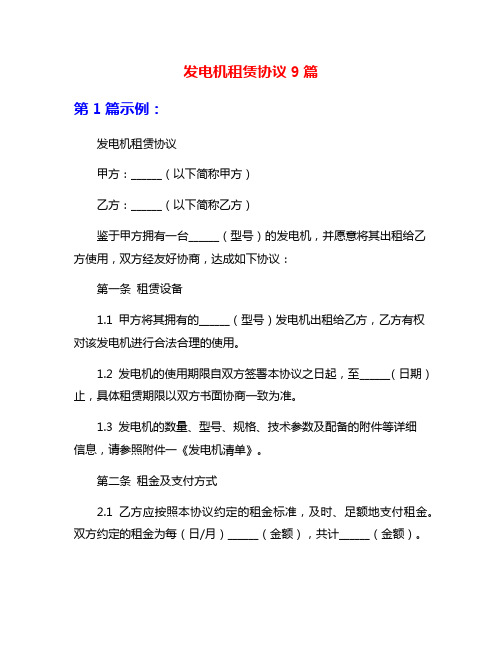 发电机租赁协议 9 篇

第 1 篇示例：

发电机租赁协议

甲方：______（以下简称甲方）

乙方：______（以下简称乙方）

鉴于甲方拥有一台______（型号）的发电机，并愿意将其出租给乙方使用，双方经友好协商，达成如下协议：

第一条 租赁设备

1.1 甲方将其拥有的______（型号）发电机出租给乙方，乙方有权对该发电机进行合法合理的使用。

1.2 发电机的使用期限自双方签署本协议之日起，至______（日期）止，具体租赁期限以双方书面协商一致为准。

1.3 发电机的数量、型号、规格、技术参数及配备的附件等详细信息，请参照附件一《发电机清单》。

第二条 租金及支付方式

2.1 乙方应按照本协议约定的租金标准，及时、足额地支付租金。双方约定的租金为每（日/月）______（金额），共计______（金额）。